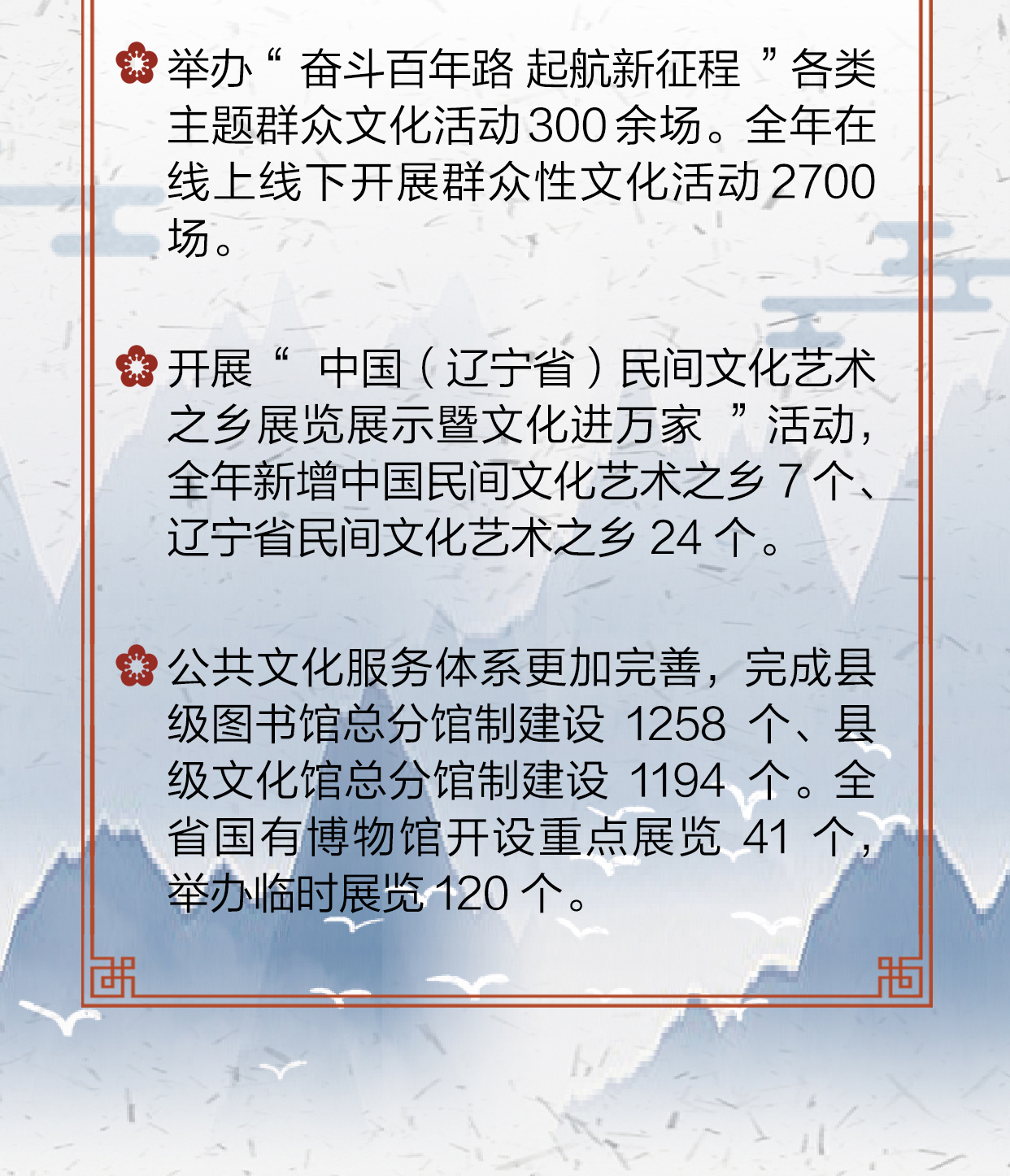 举办“奋斗百年路 起航新征程”各类主题群众文化活动300余场。全年在线上线下开展群众性文化活动2700场。

开展“中国（辽宁省）民间文化艺术之乡展览展示暨文化进万家”活动，全年新增中国民间文化艺术之乡7个、辽宁省民间文化艺术之乡24个。

公共文化服务体系更加完善，完成县级图书馆总分馆制建设1258个、县级文化馆总分馆制建设1194个。全省国有博物馆开设重点展览41个，举办临时展览120个。